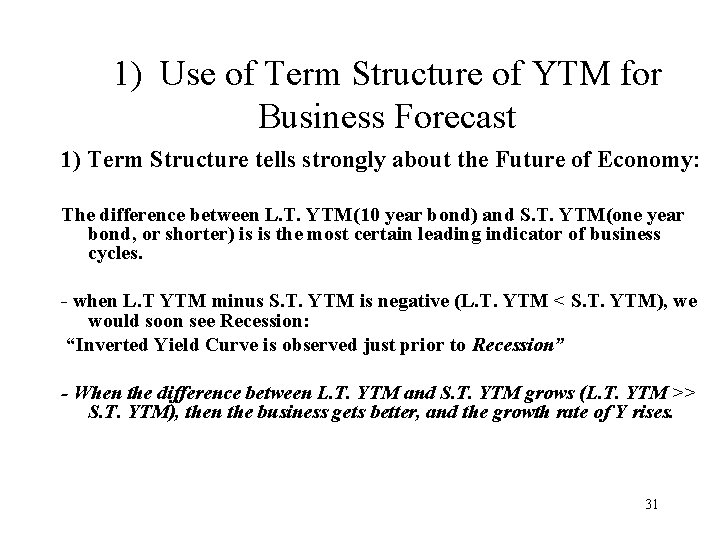 1) Use of Term Structure of YTM for Business Forecast

1) Term Structure tells strongly about the Future of Economy:

The difference between L.T. YTM(10 year bond) and S.T. YTM(one year bond, or shorter) is is the most certain leading indicator of business cycles.

- when L.T YTM minus S.T. YTM is negative (L.T. YTM < S.T. YTM), we would soon see Recession:

"Inverted Yield Curve is observed just prior to Recession"

- When the difference between L.T. YTM and S.T. YTM grows (L.T. YTM >> S.T. YTM), then the business gets better, and the growth rate of Y rises.

31